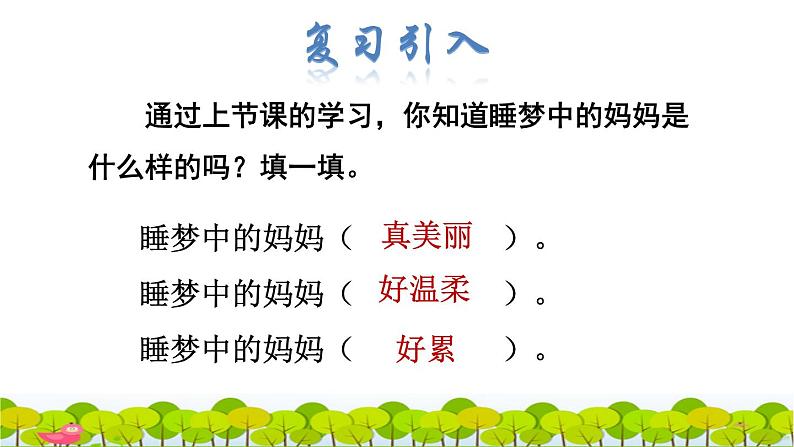 复习引入

通过上节课的学习，你知道睡梦中的妈妈是什么样的吗？填一填。

睡梦中的妈妈（ 真美丽 ）。

睡梦中的妈妈（ 好温柔 ）。

睡梦中的妈妈（ 好累 ）。